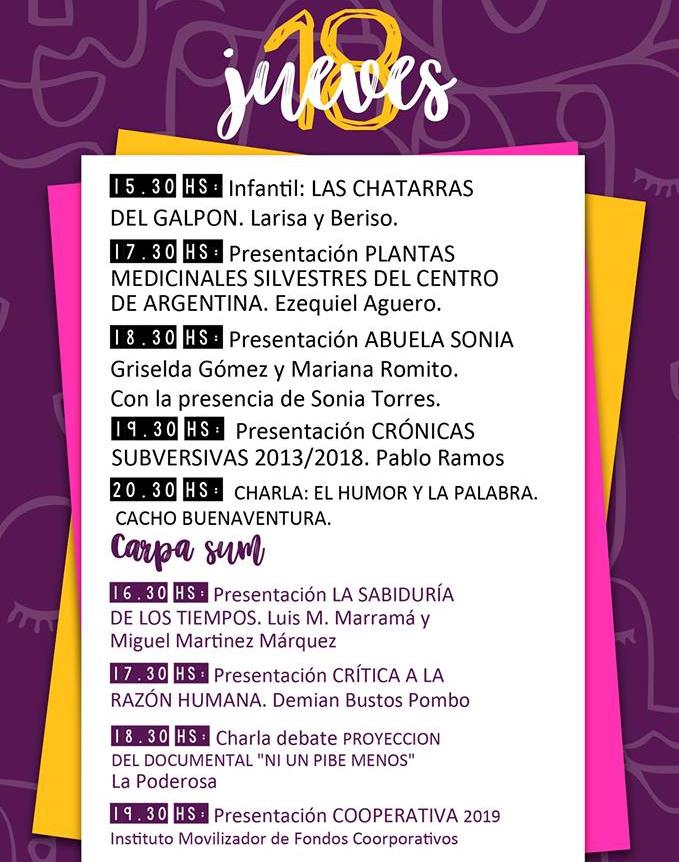 18
jueves

15.30 HS: Infantil: LAS CHATARRAS DEL GALPON. Larisa y Beriso.

17.30 HS: Presentación PLANTAS MEDICINALES SILVESTRES DEL CENTRO DE ARGENTINA. Ezequiel Aguero.

18.30 HS: Presentación ABUELA SONIA Griselda Gómez y Mariana Romito. Con la presencia de Sonia Torres.

19.30 HS: Presentación CRÓNICAS SUBVERSIVAS 2013/2018. Pablo Ramos

20.30 HS: CHARLA: EL HUMOR Y LA PALABRA. CACHO BUENAVENTURA.

Carpa sum

16.30 HS: Presentación LA SABIDURÍA DE LOS TIEMPOS. Luis M. Marramá y Miguel Martinez Márquez

17.30 HS: Presentación CRÍTICA A LA RAZÓN HUMANA. Demian Bustos Pombo

18.30 HS: Charla debate PROYECCION DEL DOCUMENTAL "NI UN PIBE MENOS" La Poderosa

19.30 HS: Presentación COOPERATIVA 2019 Instituto Movilizador de Fondos Coorporativos